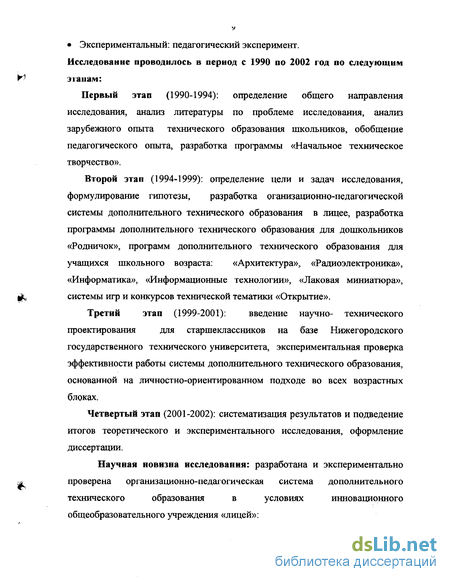 9

• Экспериментальный: педагогический эксперимент.

Исследование проводилось в период с 1990 по 2002 год по следующим этапам:

Первый этап (1990-1994): определение общего направления исследования, анализ литературы по проблеме исследования, анализ зарубежного опыта технического образования школьников, обобщение педагогического опыта, разработка программы «Начальное техническое творчество».

Второй этап (1994-1999): определение цели и задач исследования, формулирование гипотезы, разработка оганизационно-педагогической системы дополнительного технического образования в лицее, разработка программы дополнительного технического образования для дошкольников «Родничок», программ дополнительного технического образования для учащихся школьного возраста: «Архитектура», «Радиоэлектроника», «Информатика», «Информационные технологии», «Лаковая миниатюра», системы игр и конкурсов технической тематики «Открытие».

Третий этап (1999-2001): введение научно- технического проектирования для старшеклассников на базе Нижегородского государственного технического университета, экспериментальная проверка эффективности работы системы дополнительного технического образования, основанной на личностно-ориентированном подходе во всех возрастных блоках.

Четвертый этап (2001-2002): систематизация результатов и подведение итогов теоретического и экспериментального исследования, оформление диссертации.

Научная новизна исследования: разработана и экспериментально проверена организационно-педагогическая система дополнительного технического образования в условиях инновационного общеобразовательного учреждения «лицей»:

dsLib.net
библиотека диссертаций